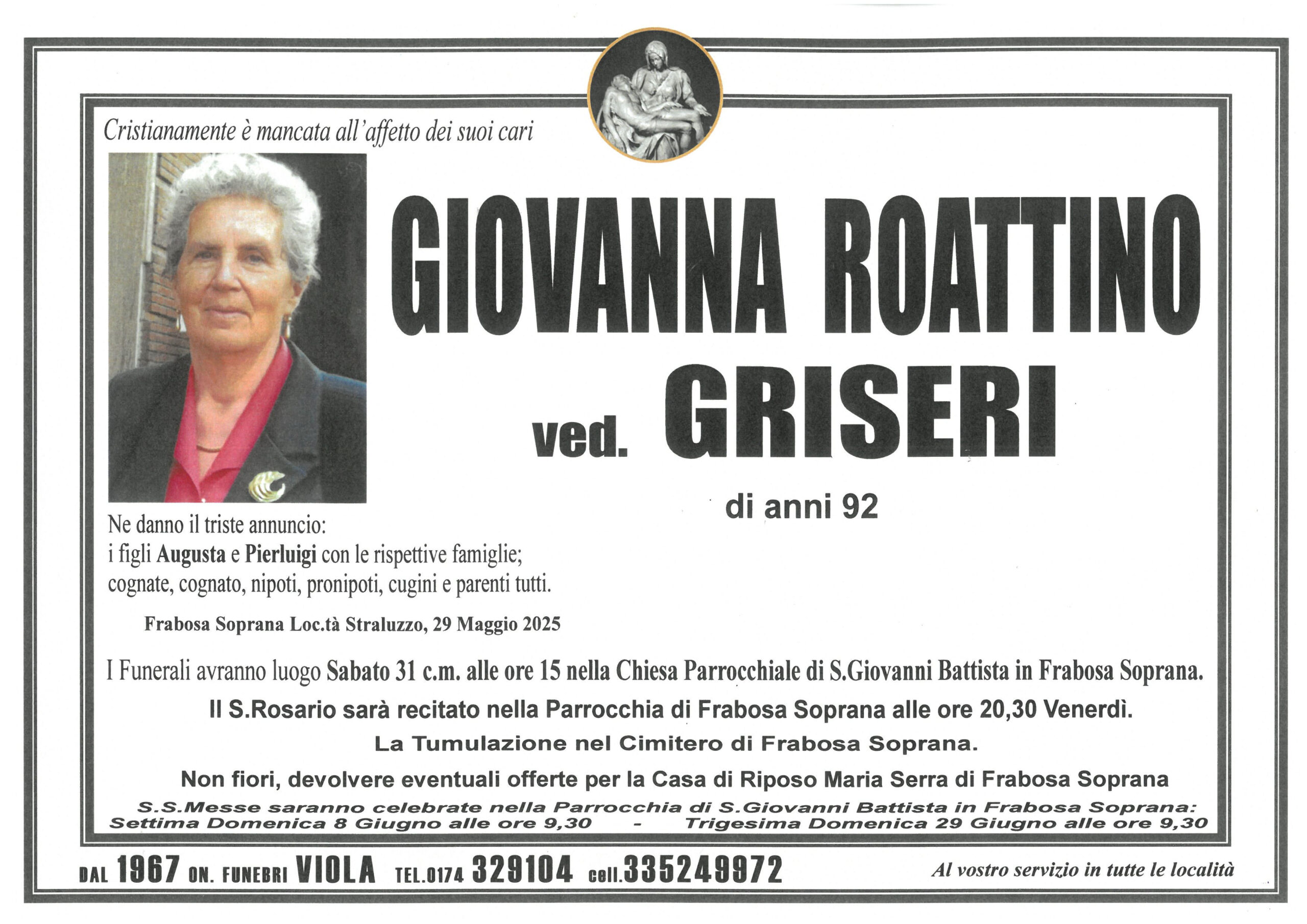 Cristianamente è mancata all'affetto dei suoi cari

GIOVANNA ROATTINO
ved. GRISERI

di anni 92

Ne danno il triste annuncio:
i figli Augusta e Pierluigi con le rispettive famiglie;
cognate, cognato, nipoti, pronipoti, cugini e parenti tutti.

Frabosa Soprana Loc.tà Straluzzo, 29 Maggio 2025

I Funerali avranno luogo Sabato 31 c.m. alle ore 15 nella Chiesa Parrocchiale di S.Giovanni Battista in Frabosa Soprana.

Il S.Rosario sarà recitato nella Parrocchia di Frabosa Soprana alle ore 20,30 Venerdì.

La Tumulazione nel Cimitero di Frabosa Soprana.

Non fiori, devolvere eventuali offerte per la Casa di Riposo Maria Serra di Frabosa Soprana

S.S.Messe saranno celebrate nella Parrocchia di S.Giovanni Battista in Frabosa Soprana:
Settima Domenica 8 Giugno alle ore 9,30 - Trigesima Domenica 29 Giugno alle ore 9,30

DAL 1967 ON. FUNEBRI VIOLA TEL.0174 329104 cell.335249972 Al vostro servizio in tutte le località